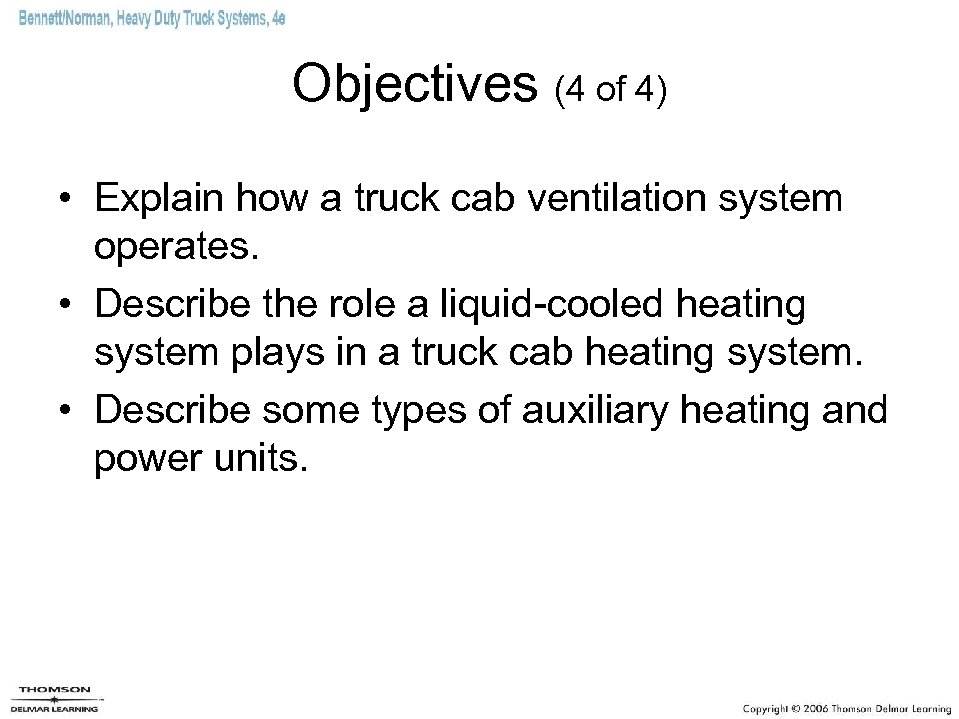 Bennett/Norman, Heavy Duty Truck Systems, 4e

Objectives (4 of 4)

• Explain how a truck cab ventilation system operates.
• Describe the role a liquid-cooled heating system plays in a truck cab heating system.
• Describe some types of auxiliary heating and power units.

THOMSON
DELMAR LEARNING

Copyright © 2006 Thomson Delmar Learning